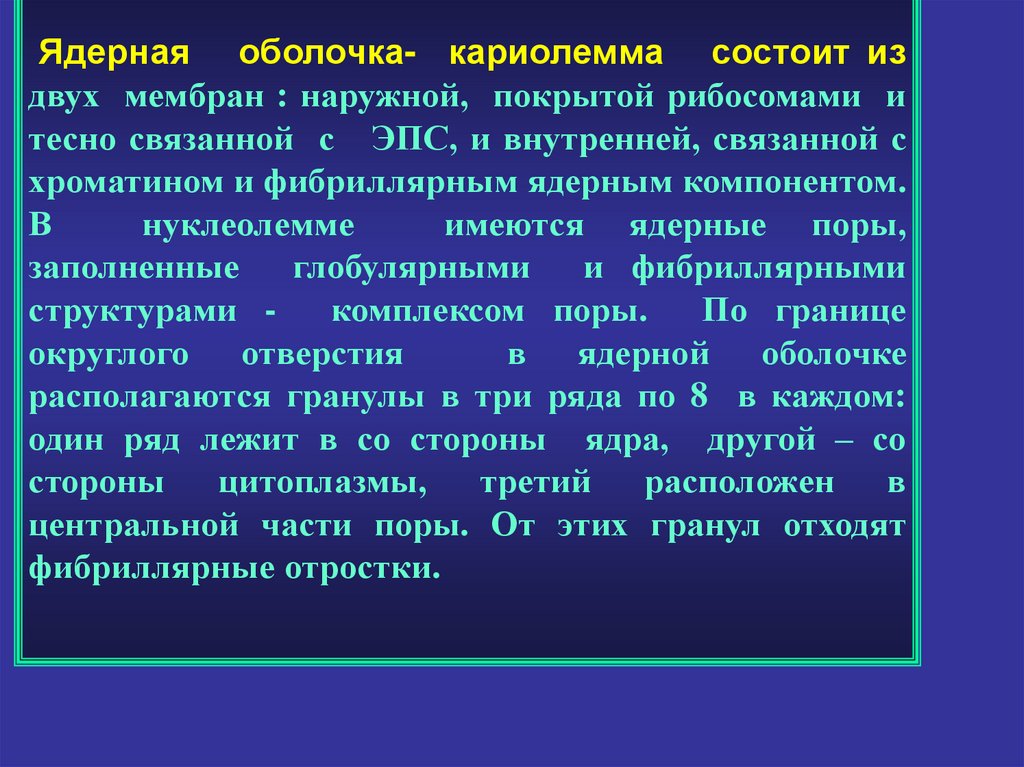 Ядерная оболочка- кариолемма состоит из двух мембран : наружной, покрытой рибосомами и тесно связанной с ЭПС, и внутренней, связанной с хроматином и фибриллярным ядерным компонентом. В нуклеолемме имеются ядерные поры, заполненные глобулярными и фибриллярными структурами - комплексом поры. По границе округлого отверстия в ядерной оболочке располагаются гранулы в три ряда по 8 в каждом: один ряд лежит в со стороны ядра, другой – со стороны цитоплазмы, третий расположен в центральной части поры. От этих гранул отходят фибриллярные отростки.